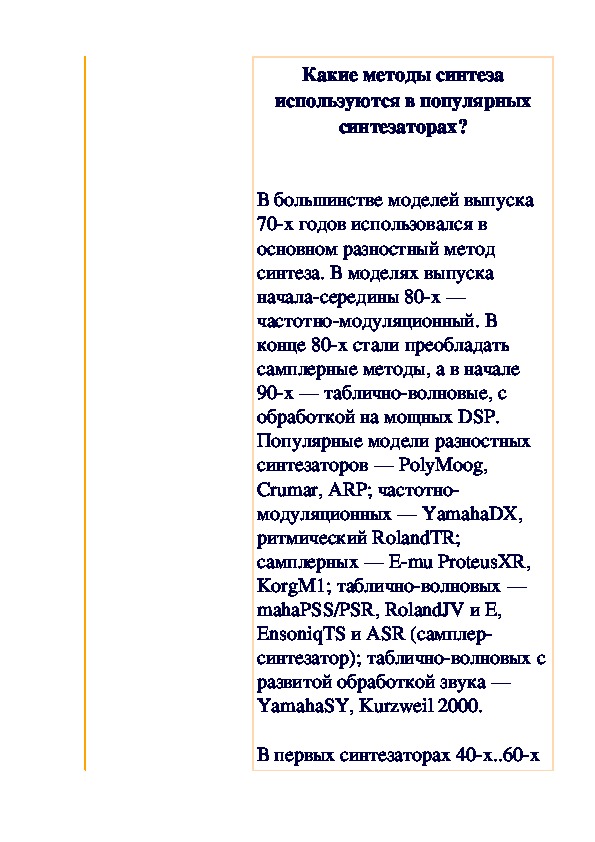 Какие методы синтеза используются в популярных синтезаторах?

В большинстве моделей выпуска 70-х годов использовался в основном разностный метод синтеза. В моделях выпуска начала-середины 80-х — частотно-модуляционный. В конце 80-х стали преобладать самплерные методы, а в начале 90-х — таблично-волновые, с обработкой на мощных DSP. Популярные модели разностных синтезаторов — PolyMoog, Crumar, ARP; частотно-модуляционных — YamahaDX, ритмический RolandTR; самплерных — E-mu ProteusXR, KorgM1; таблично-волновых — mahaPSS/PSR, RolandJV и E, EnsoniqTS и ASR (самплер-синтезатор); таблично-волновых с развитой обработкой звука — YamahaSY, Kurzweil 2000.

В первых синтезаторах 40-х..60-х